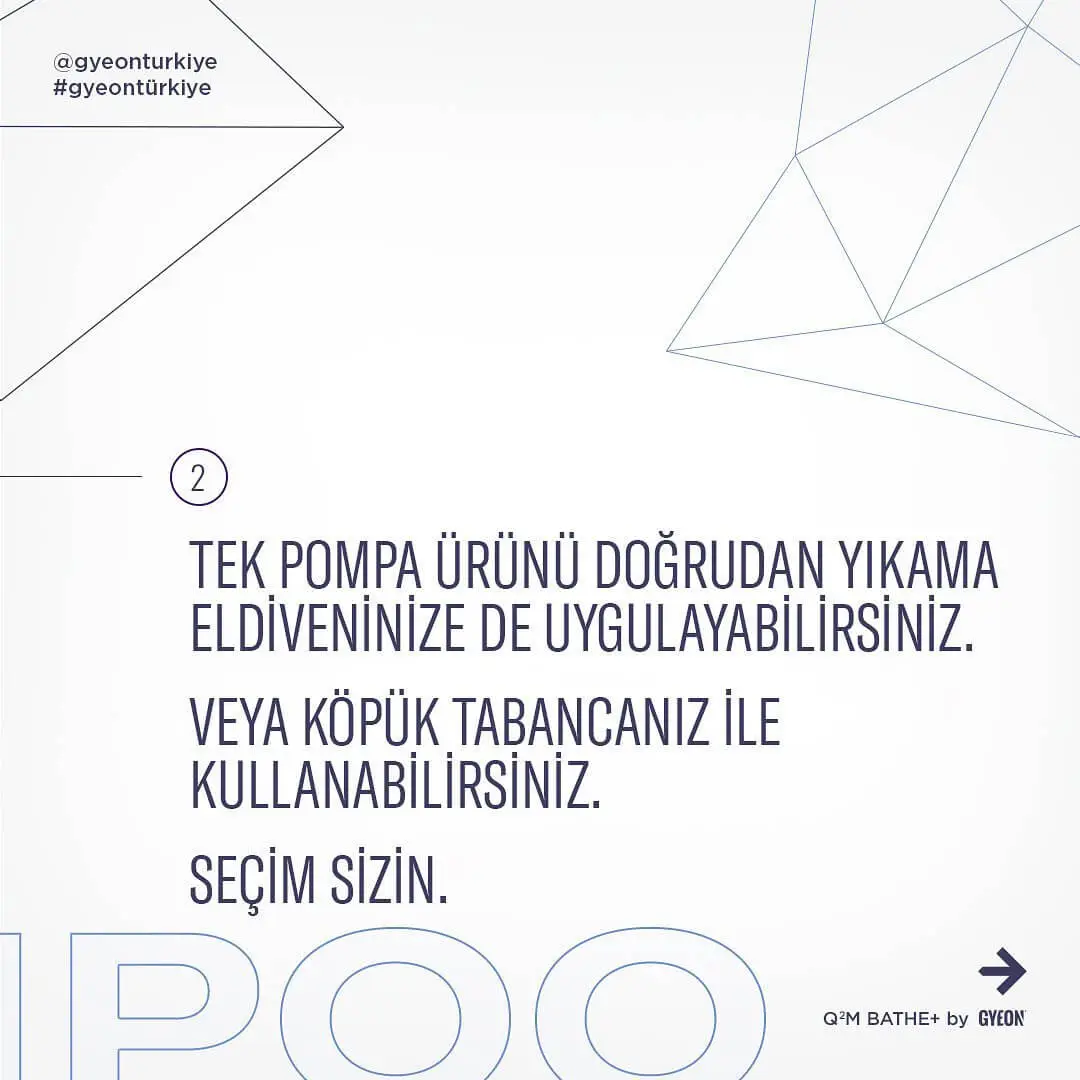 @gyeonturkiye
#gyeontürkiye

2

TEK POMPA ÜRÜNÜ DOĞRUDAN YIKAMA ELDİVENİNİZE DE UYGULAYABİLİRSİNİZ.

VEYA KÖPÜK TABANCANIZ İLE KULLANABİLİRSİNİZ.

SEÇİM SİZİN.

POO

Q²M BATHE+ by GYEON